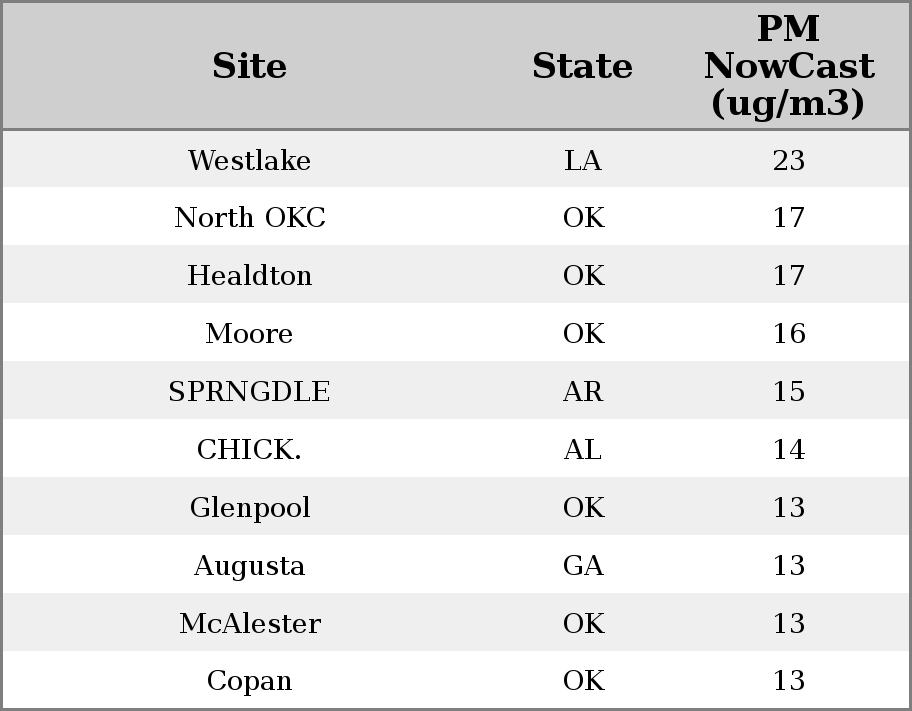 | Site | State | PM NowCast (ug/m3) |
|---|---|---|
| Westlake | LA | 23 |
| North OKC | OK | 17 |
| Healdton | OK | 17 |
| Moore | OK | 16 |
| SPRNGDLE | AR | 15 |
| CHICK. | AL | 14 |
| Glenpool | OK | 13 |
| Augusta | GA | 13 |
| McAlester | OK | 13 |
| Copan | OK | 13 |